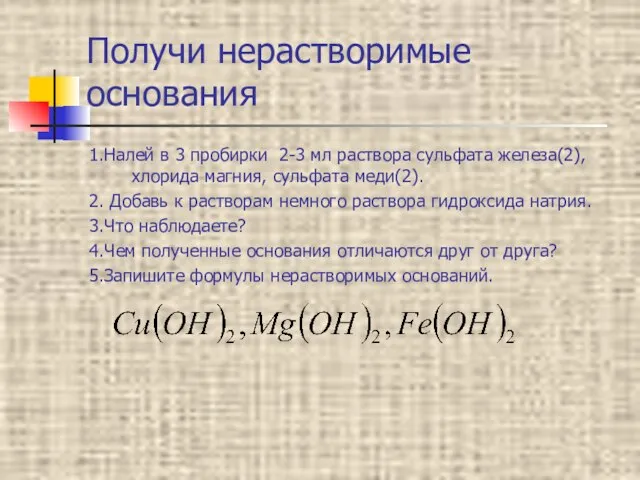 Получи нерастворимые основания

1.Налей в 3 пробирки 2-3 мл раствора сульфата железа(2), хлорида магния, сульфата меди(2).

2. Добавь к растворам немного раствора гидроксида натрия.

3.Что наблюдаете?

4.Чем полученные основания отличаются друг от друга?

5.Запишите формулы нерастворимых оснований.

$Cu(OH)_2, Mg(OH)_2, Fe(OH)_2$